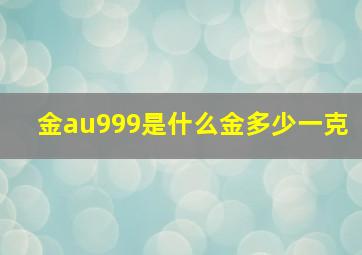 金au999是什么金多少一克